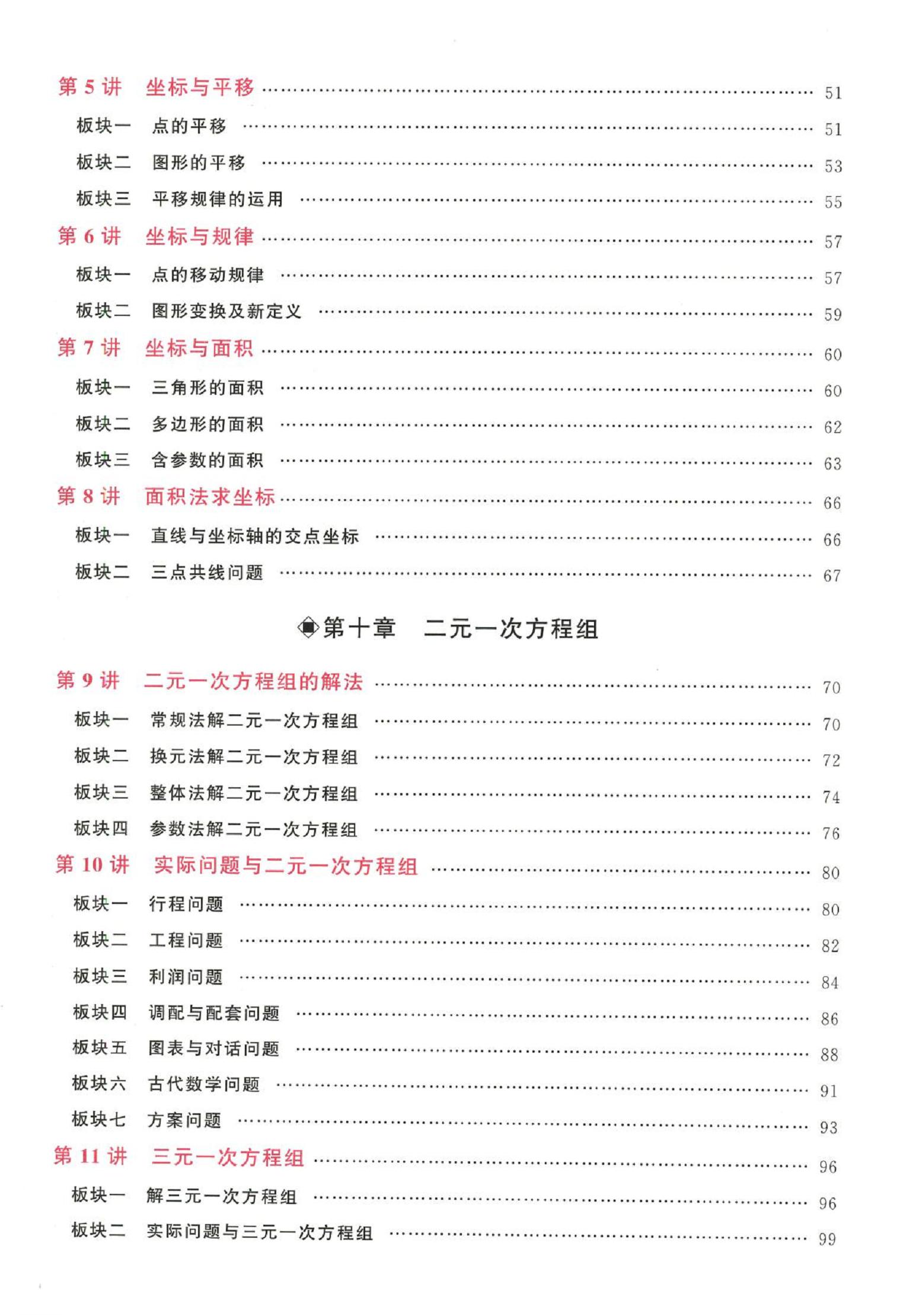 第5讲 坐标与平移 51

板块一 点的平移 51

板块二 图形的平移 53

板块三 平移规律的运用 55

第6讲 坐标与规律 57

板块一 点的移动规律 57

板块二 图形变换及新定义 59

第7讲 坐标与面积 60

板块一 三角形的面积 60

板块二 多边形的面积 62

板块三 含参数的面积 63

第8讲 面积法求坐标 66

板块一 直线与坐标轴的交点坐标 66

板块二 三点共线问题 67

第十章 二元一次方程组

第9讲 二元一次方程组的解法 70

板块一 常规法解二元一次方程组 70

板块二 换元法解二元一次方程组 72

板块三 整体法解二元一次方程组 74

板块四 参数法解二元一次方程组 76

第10讲 实际问题与二元一次方程组 80

板块一 行程问题 80

板块二 工程问题 82

板块三 利润问题 84

板块四 调配与配套问题 86

板块五 图表与对话问题 88

板块六 古代数学问题 91

板块七 方案问题 93

第11讲 三元一次方程组 96

板块一 解三元一次方程组 96

板块二 实际问题与三元一次方程组 99